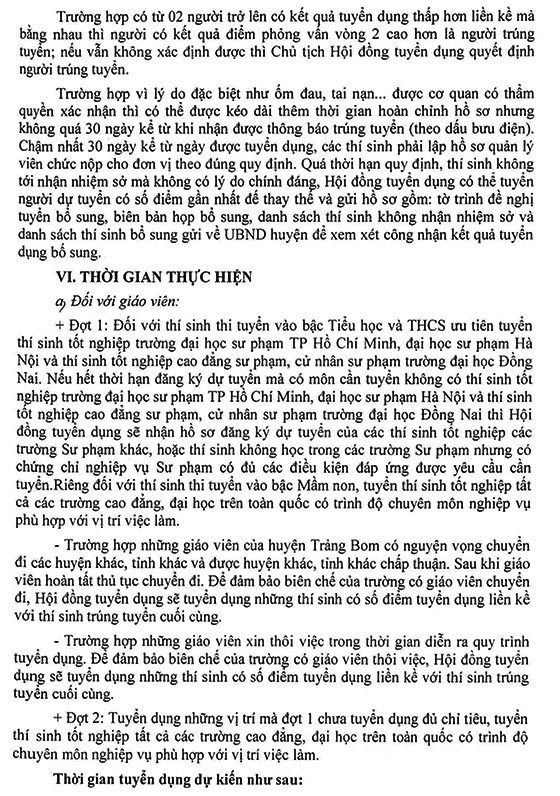 Trường hợp có từ 02 người trở lên có kết quả tuyển dụng thấp hơn liền kề mà bằng nhau thì người có kết quả điểm phỏng vấn vòng 2 cao hơn là người trúng tuyển; nếu vẫn không xác định được thì Chủ tịch Hội đồng tuyển dụng quyết định người trúng tuyển.

Trường hợp vì lý do đặc biệt như ốm đau, tai nạn... được cơ quan có thẩm quyền xác nhận thì có thể được kéo dài thêm thời gian hoàn chỉnh hồ sơ nhưng không quá 30 ngày kể từ khi nhận được thông báo trúng tuyển (theo dấu bưu điện). Chậm nhất 30 ngày kể từ ngày được tuyển dụng, các thí sinh phải lập hồ sơ quản lý viên chức nộp cho đơn vị theo đúng quy định. Quá thời hạn quy định, thí sinh không tới nhận nhiệm sở mà không có lý do chính đáng, Hội đồng tuyển dụng có thể tuyển người dự tuyển có số điểm gần nhất để thay thế và gửi hồ sơ gồm: tờ trình đề nghị tuyển bổ sung, biên bản họp bổ sung, danh sách thí sinh không nhận nhiệm sở và danh sách thí sinh bổ sung gửi về UBND huyện để xem xét công nhận kết quả tuyển dụng bổ sung.

VI. THỜI GIAN THỰC HIỆN

a) Đối với giáo viên:

+ Đợt 1: Đối với thí sinh thi tuyển vào bậc Tiểu học và THCS ưu tiên tuyển thí sinh tốt nghiệp trường đại học sư phạm TP Hồ Chí Minh, đại học sư phạm Hà Nội và thí sinh tốt nghiệp cao đẳng sư phạm, cử nhân sư phạm trường đại học Đồng Nai. Nếu hết thời hạn đăng ký dự tuyển mà có môn cần tuyển không có thí sinh tốt nghiệp trường đại học sư phạm TP Hồ Chí Minh, đại học sư phạm Hà Nội và thí sinh tốt nghiệp cao đẳng sư phạm, cử nhân sư phạm trường đại học Đồng Nai thì Hội đồng tuyển dụng sẽ nhận hồ sơ đăng ký dự tuyển của các thí sinh tốt nghiệp các trường Sư phạm khác, hoặc thí sinh không học trong các trường Sư phạm nhưng có chứng chỉ nghiệp vụ Sư phạm có đủ các điều kiện đáp ứng được yêu cầu cần tuyển.Riêng đối với thí sinh thi tuyển vào bậc Mầm non, tuyển thí sinh tốt nghiệp tất cả các trường cao đẳng, đại học trên toàn quốc có trình độ chuyên môn nghiệp vụ phù hợp với vị trí việc làm.

- Trường hợp những giáo viên của huyện Trảng Bom có nguyện vọng chuyển đi các huyện khác, tỉnh khác và được huyện khác, tỉnh khác chấp thuận. Sau khi giáo viên hoàn tất thủ tục chuyển đi. Để đảm bảo biên chế của trường có giáo viên chuyển đi, Hội đồng tuyển dụng sẽ tuyển dụng những thí sinh có số điểm tuyển dụng liền kề với thí sinh trúng tuyển cuối cùng.

- Trường hợp những giáo viên xin thôi việc trong thời gian diễn ra quy trình tuyển dụng. Để đảm bảo biên chế của trường có giáo viên thôi việc, Hội đồng tuyển dụng sẽ tuyển dụng những thí sinh có số điểm tuyển dụng liền kề với thí sinh trúng tuyển cuối cùng.

+ Đợt 2: Tuyển dụng những vị trí mà đợt 1 chưa tuyển dụng đủ chỉ tiêu, tuyển thí sinh tốt nghiệp tất cả các trường cao đẳng, đại học trên toàn quốc có trình độ chuyên môn nghiệp vụ phù hợp với vị trí việc làm.

Thời gian tuyển dụng dự kiến như sau: